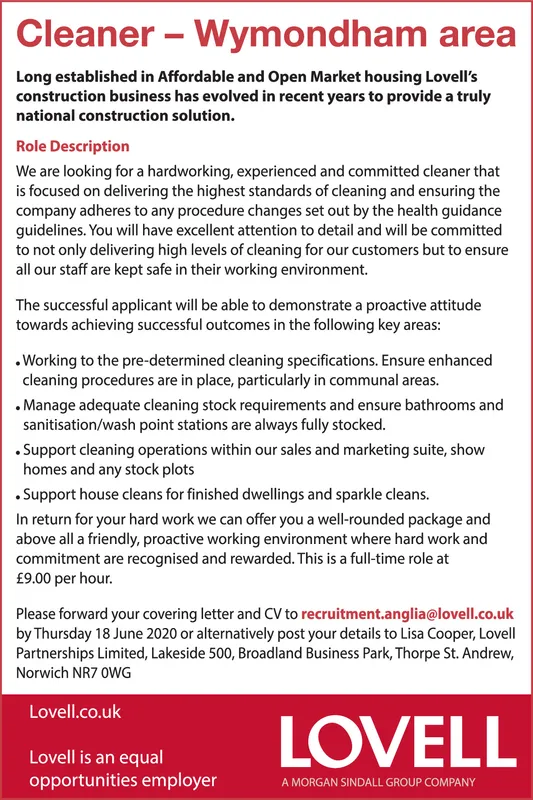 Cleaner – Wymondham area

Long established in Affordable and Open Market housing Lovell's construction business has evolved in recent years to provide a truly national construction solution.

Role Description

We are looking for a hardworking, experienced and committed cleaner that is focused on delivering the highest standards of cleaning and ensuring the company adheres to any procedure changes set out by the health guidance guidelines. You will have excellent attention to detail and will be committed to not only delivering high levels of cleaning for our customers but to ensure all our staff are kept safe in their working environment.

The successful applicant will be able to demonstrate a proactive attitude towards achieving successful outcomes in the following key areas:

• Working to the pre-determined cleaning specifications. Ensure enhanced cleaning procedures are in place, particularly in communal areas.
• Manage adequate cleaning stock requirements and ensure bathrooms and sanitisation/wash point stations are always fully stocked.
• Support cleaning operations within our sales and marketing suite, show homes and any stock plots
• Support house cleans for finished dwellings and sparkle cleans.

In return for your hard work we can offer you a well-rounded package and above all a friendly, proactive working environment where hard work and commitment are recognised and rewarded. This is a full-time role at £9.00 per hour.

Please forward your covering letter and CV to recruitment.anglia@lovell.co.uk by Thursday 18 June 2020 or alternatively post your details to Lisa Cooper, Lovell Partnerships Limited, Lakeside 500, Broadland Business Park, Thorpe St. Andrew, Norwich NR7 0WG

Lovell.co.uk

Lovell is an equal opportunities employer

LOVELL
A MORGAN SINDALL GROUP COMPANY